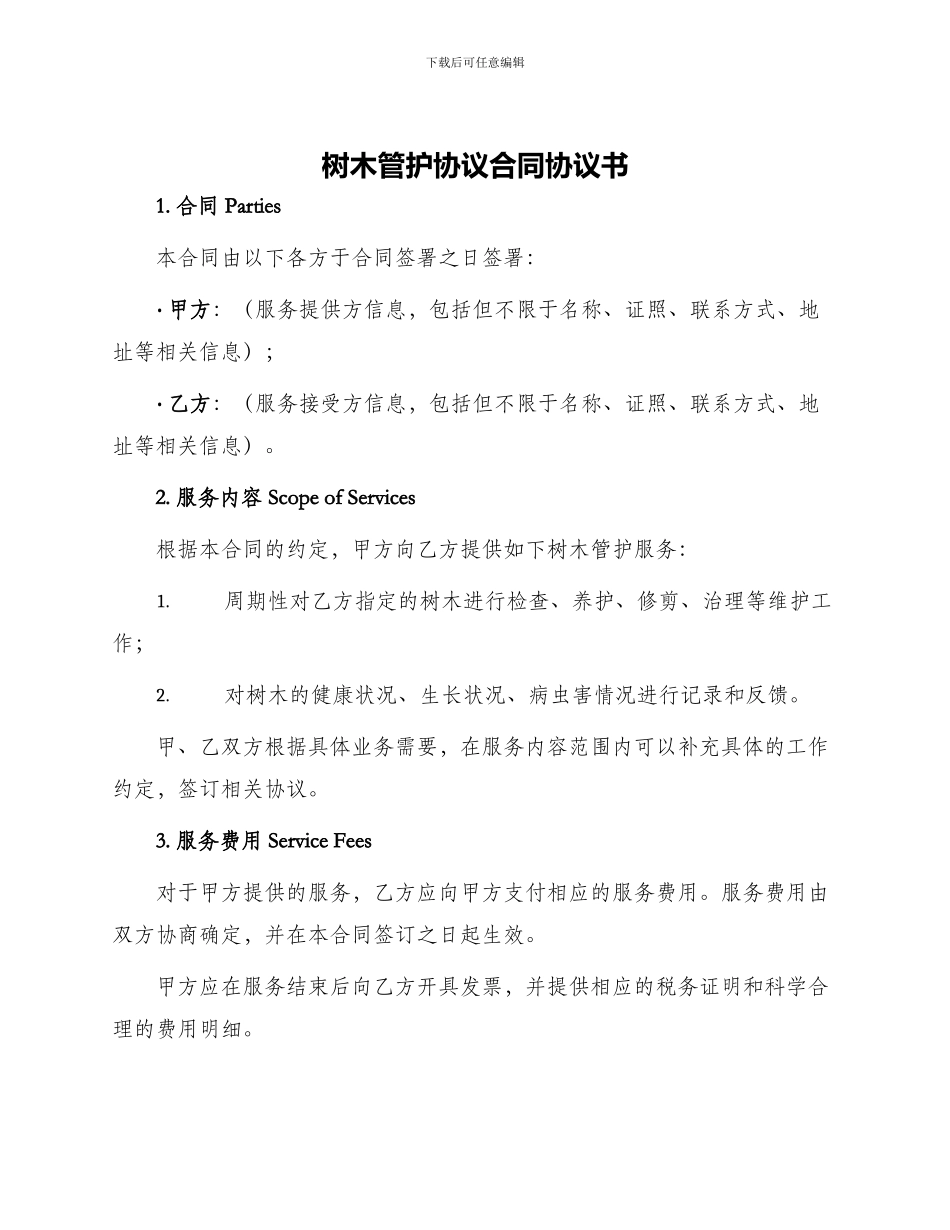 下载后可任意编辑

树木管护协议合同协议书

1. 合同 Parties

本合同由以下各方于合同签署之日签署：

· 甲方：（服务提供方信息，包括但不限于名称、证照、联系方式、地址等相关信息）；

· 乙方：（服务接受方信息，包括但不限于名称、证照、联系方式、地址等相关信息）。

2. 服务内容 Scope of Services

根据本合同的约定，甲方向乙方提供如下树木管护服务：

1. 周期性对乙方指定的树木进行检查、养护、修剪、治理等维护工作；

2. 对树木的健康状况、生长状况、病虫害情况进行记录和反馈。

甲、乙双方根据具体业务需要，在服务内容范围内可以补充具体的工作约定，签订相关协议。

3. 服务费用 Service Fees

对于甲方提供的服务，乙方应向甲方支付相应的服务费用。服务费用由双方协商确定，并在本合同签订之日起生效。

甲方应在服务结束后向乙方开具发票，并提供相应的税务证明和科学合理的费用明细。